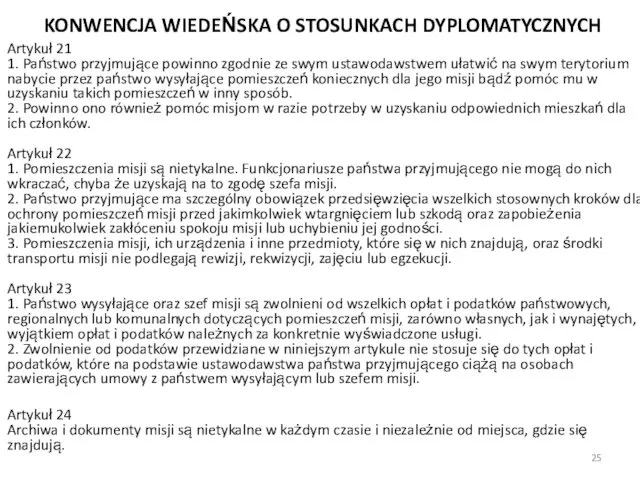 KONWENCJA WIEDEŃSKA O STOSUNKACH DYPLOMATYCZNYCH

Artykuł 21
1. Państwo przyjmujące powinno zgodnie ze swym ustawodawstwem ułatwić na swym terytorium nabycie przez państwo wysyłające pomieszczeń koniecznych dla jego misji bądź pomóc mu w uzyskaniu takich pomieszczeń w inny sposób.
2. Powinno ono również pomóc misjom w razie potrzeby w uzyskaniu odpowiednich mieszkań dla ich członków.

Artykuł 22
1. Pomieszczenia misji są nietykalne. Funkcjonariusze państwa przyjmującego nie mogą do nich wkraczać, chyba że uzyskają na to zgodę szefa misji.
2. Państwo przyjmujące ma szczególny obowiązek przedsięwzięcia wszelkich stosownych kroków dla ochrony pomieszczeń misji przed jakimkolwiek wtargnięciem lub szkodą oraz zapobieżenia jakiemukolwiek zakłóceniu spokoju misji lub uchybieniu jej godności.
3. Pomieszczenia misji, ich urządzenia i inne przedmioty, które się w nich znajdują, oraz środki transportu misji nie podlegają rewizji, rekwizycji, zajęciu lub egzekucji.

Artykuł 23
1. Państwo wysyłające oraz szef misji są zwolnieni od wszelkich opłat i podatków państwowych, regionalnych lub komunalnych dotyczących pomieszczeń misji, zarówno własnych, jak i wynajętych, wyjątkiem opłat i podatków należnych za konkretnie wyświadczone usługi.
2. Zwolnienie od podatków przewidziane w niniejszym artykule nie stosuje się do tych opłat i podatków, które na podstawie ustawodawstwa państwa przyjmującego ciążą na osobach zawierających umowy z państwem wysyłającym lub szefem misji.

Artykuł 24
Archiwa i dokumenty misji są nietykalne w każdym czasie i niezależnie od miejsca, gdzie się znajdują.

25